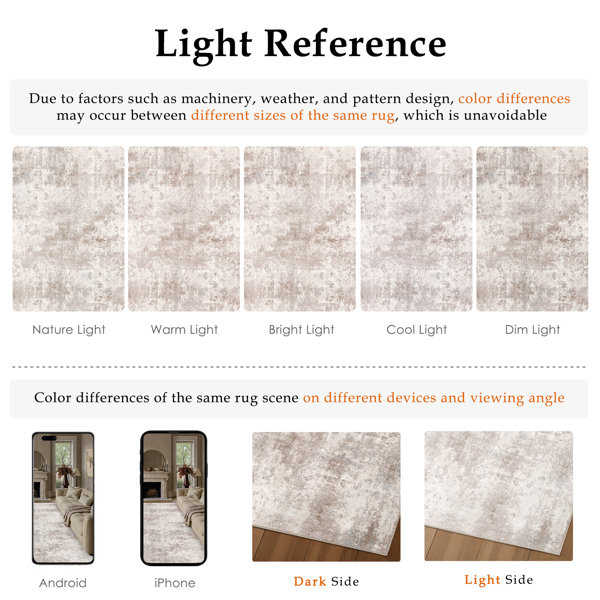 Light Reference

Due to factors such as machinery, weather, and pattern design, color differences may occur between different sizes of the same rug, which is unavoidable

Nature Light

Warm Light

Bright Light

Cool Light

Dim Light

Color differences of the same rug scene on different devices and viewing angle

Android

iPhone

Dark Side

Light Side